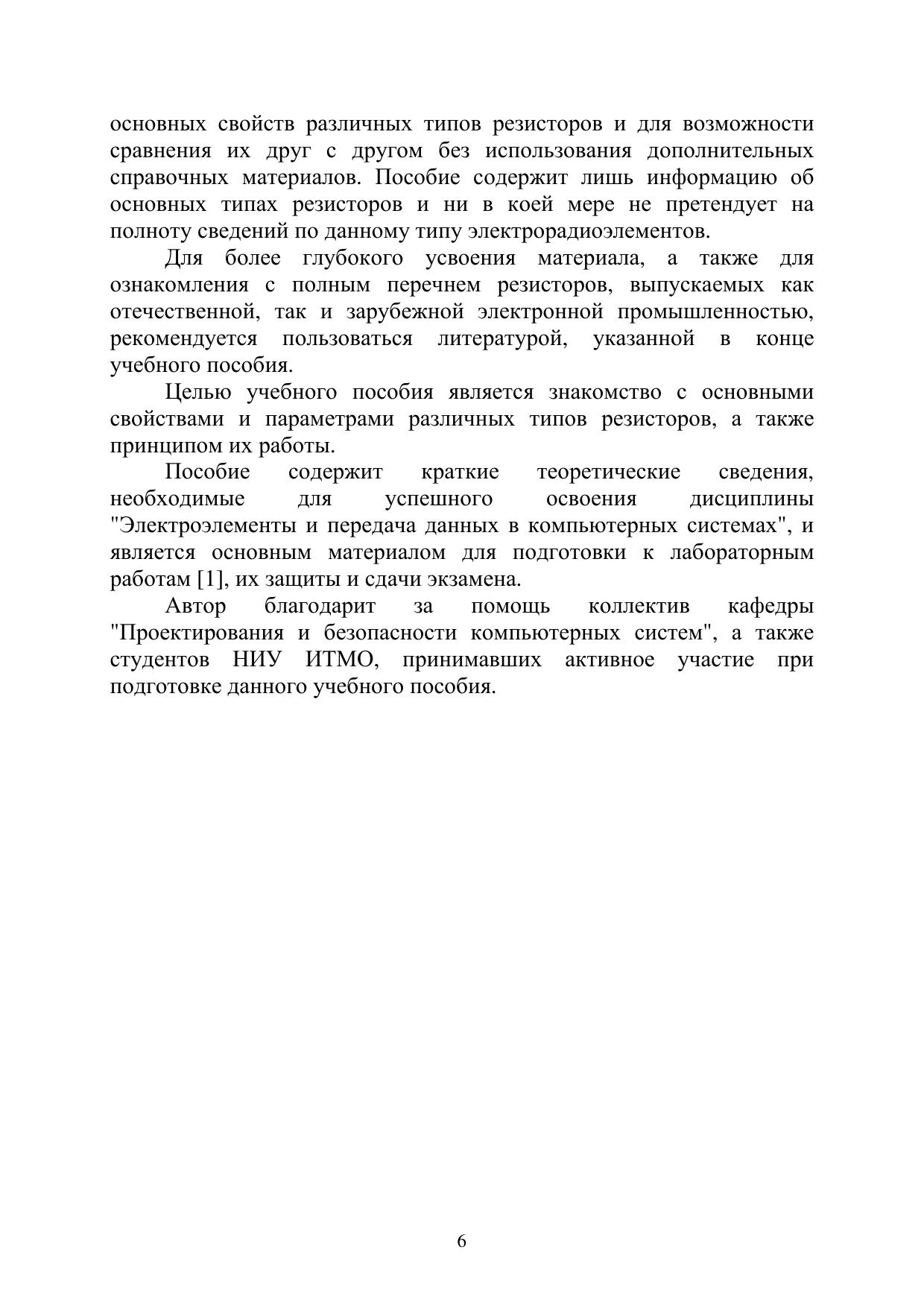 основных свойств различных типов резисторов и для возможности сравнения их друг с другом без использования дополнительных справочных материалов. Пособие содержит лишь информацию об основных типах резисторов и ни в коей мере не претендует на полноту сведений по данному типу электрорадиоэлементов.

Для более глубокого усвоения материала, а также для ознакомления с полным перечнем резисторов, выпускаемых как отечественной, так и зарубежной электронной промышленностью, рекомендуется пользоваться литературой, указанной в конце учебного пособия.

Целью учебного пособия является знакомство с основными свойствами и параметрами различных типов резисторов, а также принципом их работы.

Пособие содержит краткие теоретические сведения, необходимые для успешного освоения дисциплины "Электроэлементы и передача данных в компьютерных системах", и является основным материалом для подготовки к лабораторным работам [1], их защиты и сдачи экзамена.

Автор благодарит за помощь коллектив кафедры "Проектирования и безопасности компьютерных систем", а также студентов НИУ ИТМО, принимавших активное участие при подготовке данного учебного пособия.

6